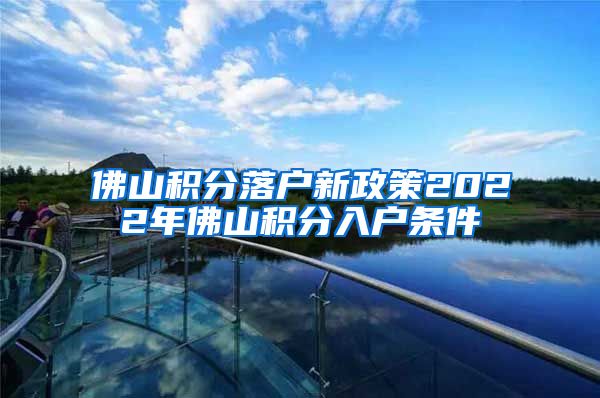 佛山积分落户新政策2022年佛山积分入户条件